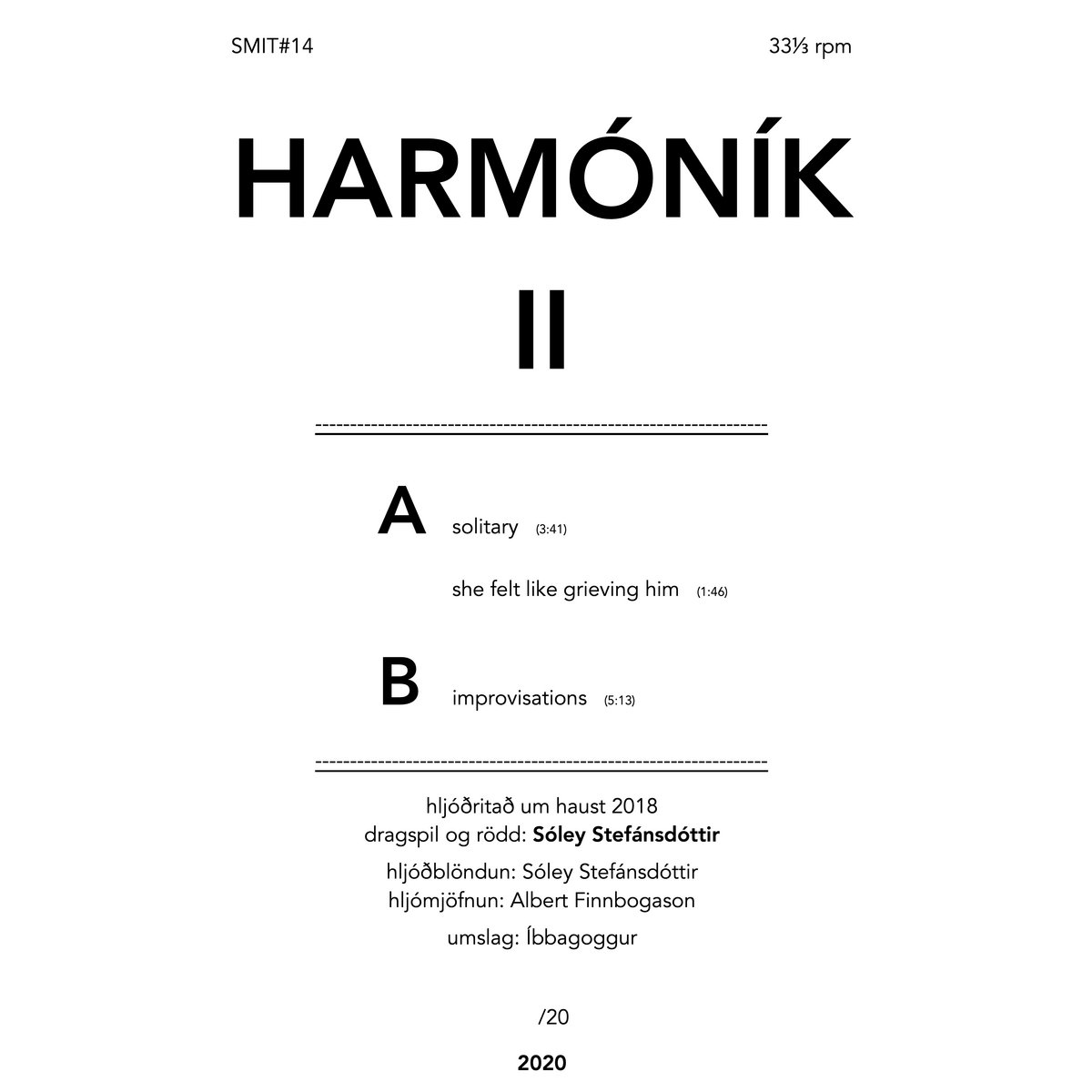 SMIT#14

33⅓ rpm

HARMÓNÍK

II

A solitary (3:41)

she felt like grieving him (1:46)

B improvisations (5:13)

hljóðritað um haust 2018
dragspil og rödd: Sóley Stefánsdóttir

hljóðblöndun: Sóley Stefánsdóttir
hljómjöfnun: Albert Finnbogason

umslag: Íbbagoggur

/20

2020